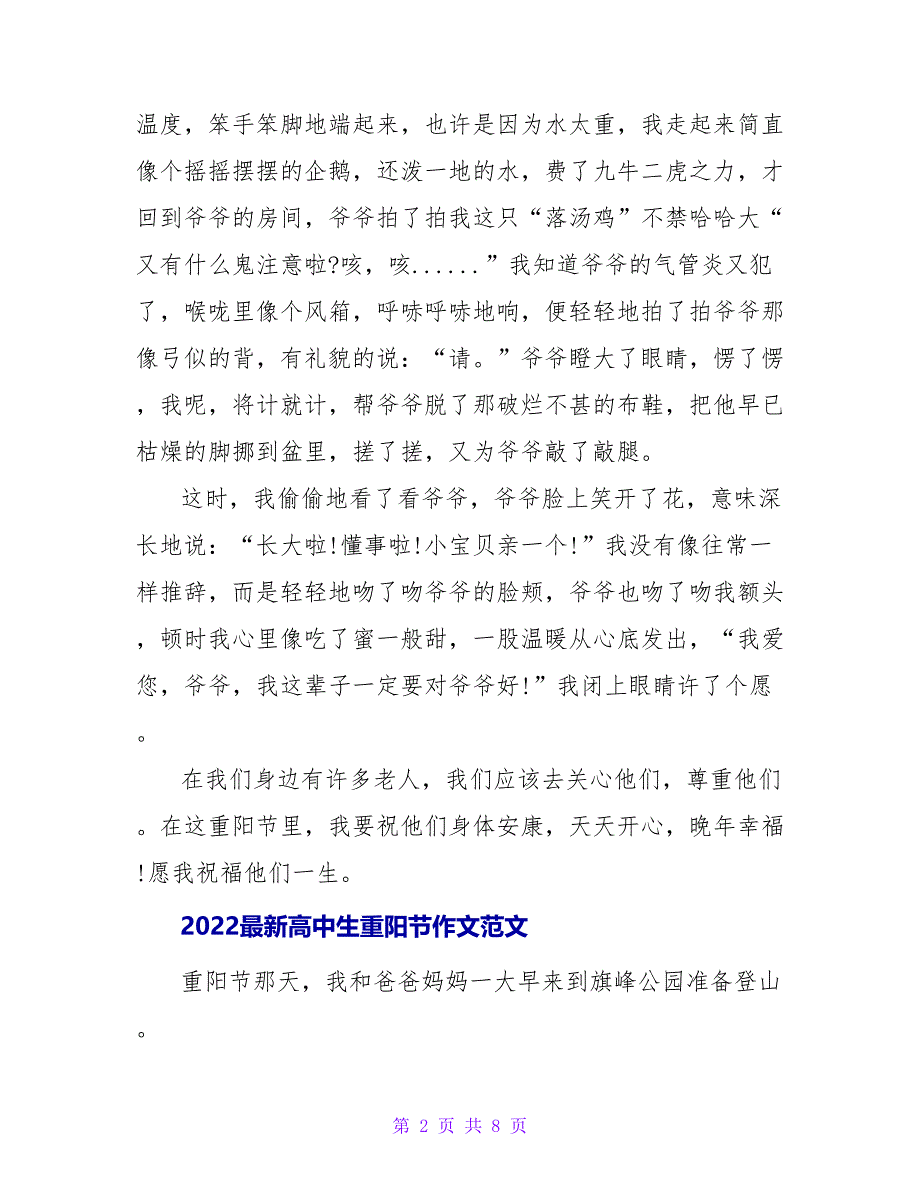 温度，笨手笨脚地端起来，也许是因为水太重，我走起来简直像个摇摇摆摆的企鹅，还泼一地的水，费了九牛二虎之力，才回到爷爷的房间，爷爷拍了拍我这只“落汤鸡”不禁哈哈大“又有什么鬼注意啦?咳，咳......”我知道爷爷的气管炎又犯了，喉咙里像个风箱，呼哧呼哧地响，便轻轻地拍了拍爷爷那像弓似的背，有礼貌的说：“请。”爷爷瞪大了眼睛，愣了愣，我呢，将计就计，帮爷爷脱了那破烂不甚的布鞋，把他早已枯燥的脚挪到盆里，搓了搓，又为爷爷敲了敲腿。

这时，我偷偷地看了看爷爷，爷爷脸上笑开了花，意味深长地说：“长大啦!懂事啦!小宝贝亲一个!”我没有像往常一样推辞，而是轻轻地吻了吻爷爷的脸颊，爷爷也吻了吻我额头，顿时我心里像吃了蜜一般甜，一股温暖从心底发出，“我爱您，爷爷，我这辈子一定要对爷爷好!”我闭上眼睛许了个愿。

在我们身边有许多老人，我们应该去关心他们，尊重他们。在这重阳节里，我要祝他们身体安康，天天开心，晚年幸福!愿我祝福他们一生。

2022最新高中生重阳节作文范文

重阳节那天，我和爸爸妈妈一大早来到旗峰公园准备登山。

第 2 页 共 8 页